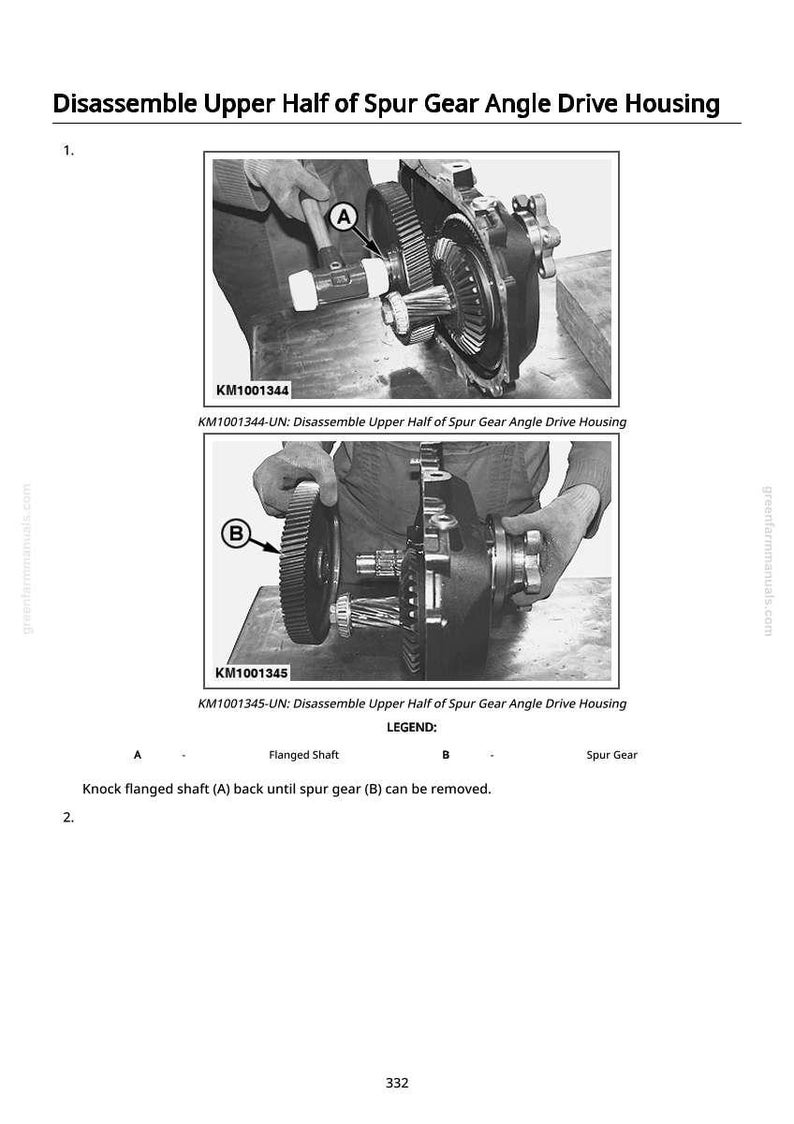 Disassemble Upper Half of Spur Gear Angle Drive Housing

1.

A

KM1001344

KM1001344-UN: Disassemble Upper Half of Spur Gear Angle Drive Housing

B

KM1001345

KM1001345-UN: Disassemble Upper Half of Spur Gear Angle Drive Housing

LEGEND:

A - Flanged Shaft B - Spur Gear

Knock flanged shaft (A) back until spur gear (B) can be removed.

2.

332

greenfarmmanuals.com